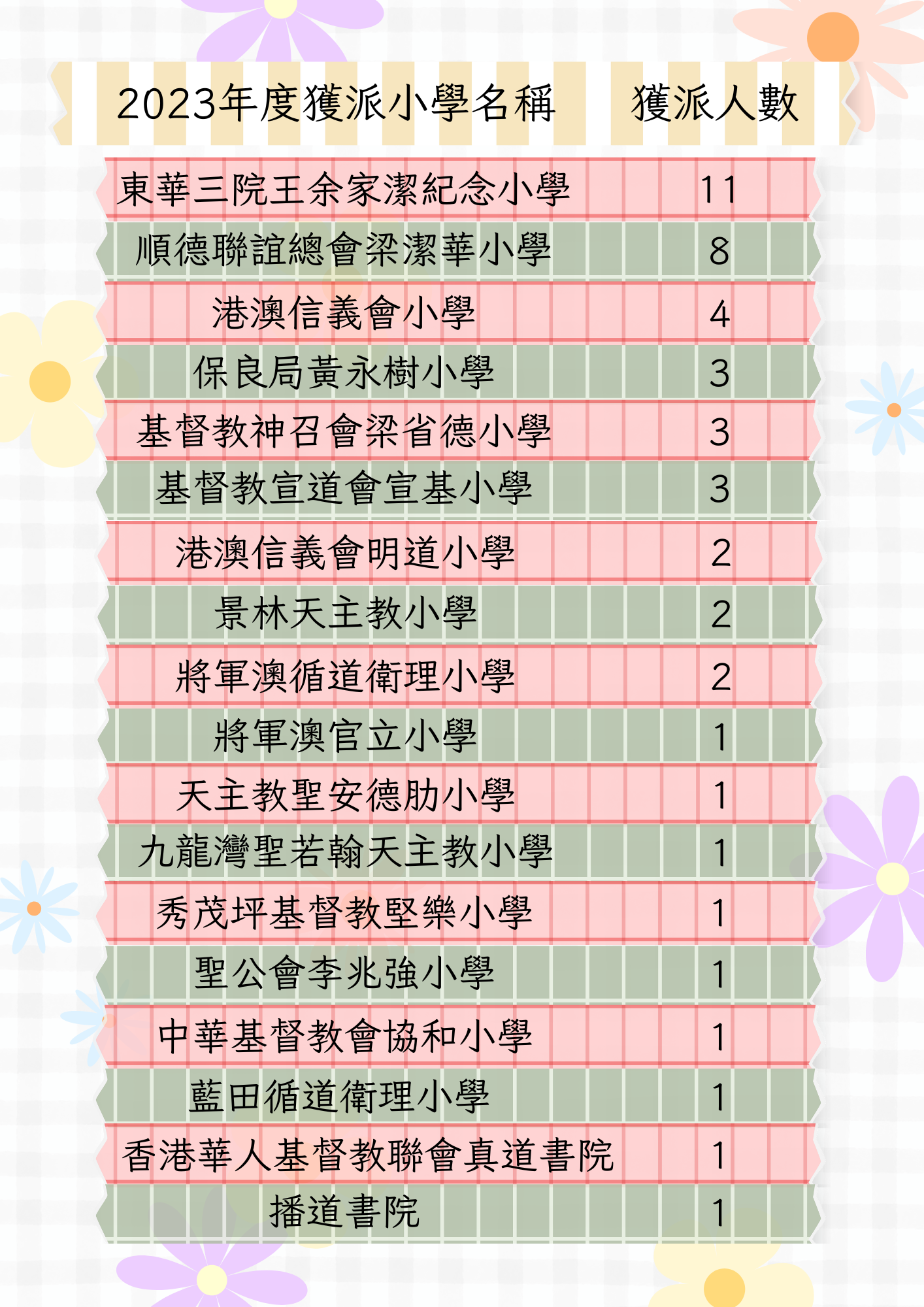 | 2023年度獲派小學名稱 | 獲派人數 |
|---|---|
| 東華三院王余家潔紀念小學 | 11 |
| 順德聯誼總會梁潔華小學 | 8 |
| 港澳信義會小學 | 4 |
| 保良局黃永樹小學 | 3 |
| 基督教神召會梁省德小學 | 3 |
| 基督教宣道會宣基小學 | 3 |
| 港澳信義會明道小學 | 2 |
| 景林天主教小學 | 2 |
| 將軍澳循道衛理小學 | 2 |
| 將軍澳官立小學 | 1 |
| 天主教聖安德肋小學 | 1 |
| 九龍灣聖若翰天主教小學 | 1 |
| 秀茂坪基督教堅樂小學 | 1 |
| 聖公會李兆強小學 | 1 |
| 中華基督教會協和小學 | 1 |
| 藍田循道衛理小學 | 1 |
| 香港華人基督教聯會真道書院 | 1 |
| 播道書院 | 1 |